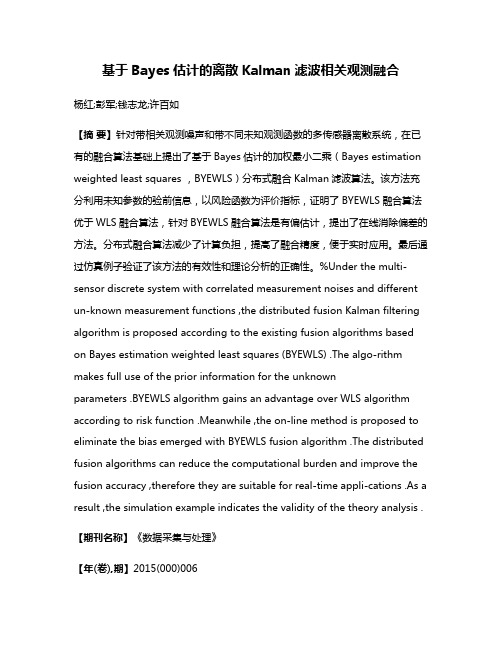 基于 Bayes 估计的离散 Kalman 滤波相关观测融合

杨红;彭军;钱志龙;许百如

【摘 要】针对带相关观测噪声和带不同未知观测函数的多传感器离散系统，在已有的融合算法基础上提出了基于 Bayes 估计的加权最小二乘（Bayes estimation weighted least squares ，BYEWLS）分布式融合 Kalman 滤波算法。该方法充分利用未知参数的验前信息，以风险函数为评价指标，证明了 BYEWLS 融合算法优于 WLS 融合算法，针对 BYEWLS 融合算法是有偏估计，提出了在线消除偏差的方法。分布式融合算法减少了计算负担，提高了融合精度，便于实时应用。最后通过仿真例子验证了该方法的有效性和理论分析的正确性。%Under the multi-sensor discrete system with correlated measurement noises and different un-known measurement functions ,the distributed fusion Kalman filtering algorithm is proposed according to the existing fusion algorithms based on Bayes estimation weighted least squares (BYEWLS) .The algo-rithm makes full use of the prior information for the unknown parameters .BYEWLS algorithm gains an advantage over WLS algorithm according to risk function .Meanwhile ,the on-line method is proposed to eliminate the bias emerged with BYEWLS fusion algorithm .The distributed fusion algorithms can reduce the computational burden and improve the fusion accuracy ,therefore they are suitable for real-time appli-cations .As a result ,the simulation example indicates the validity of the theory analysis .

【期刊名称】《数据采集与处理》

【年(卷),期】2015(000)006